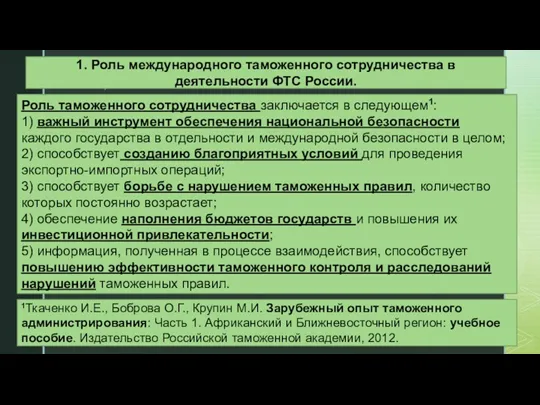 1. Роль международного таможенного сотрудничества в деятельности ФТС России.

Роль таможенного сотрудничества заключается в следующем$^1$:
1) важный инструмент обеспечения национальной безопасности каждого государства в отдельности и международной безопасности в целом;
2) способствует созданию благоприятных условий для проведения экспортно-импортных операций;
3) способствует борьбе с нарушением таможенных правил, количество которых постоянно возрастает;
4) обеспечение наполнения бюджетов государств и повышения их инвестиционной привлекательности;
5) информация, полученная в процессе взаимодействия, способствует повышению эффективности таможенного контроля и расследований нарушений таможенных правил.

$^1$Ткаченко И.Е., Боброва О.Г., Крупин М.И. Зарубежный опыт таможенного администрирования: Часть 1. Африканский и Ближневосточный регион: учебное пособие. Издательство Российской таможенной академии, 2012.